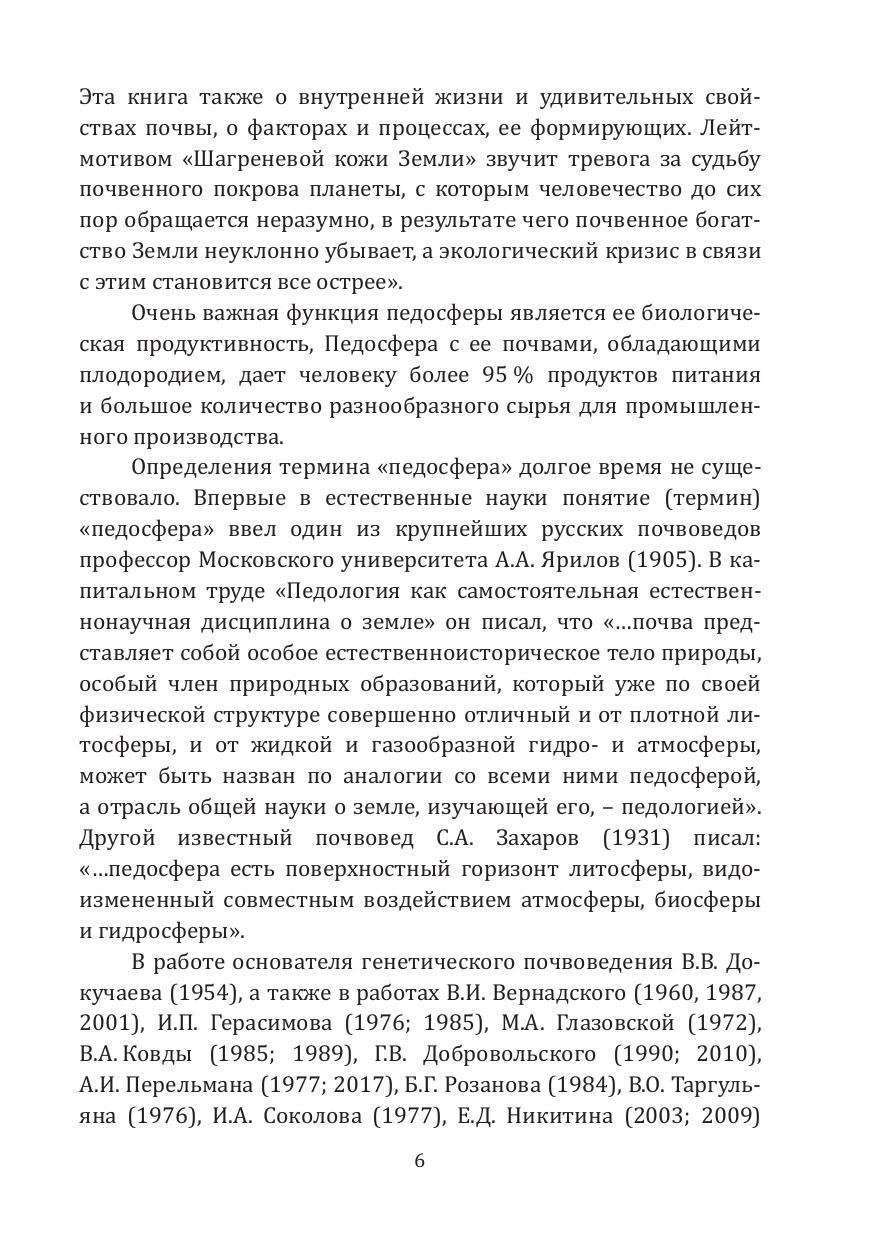 Эта книга также о внутренней жизни и удивительных свойствах почвы, о факторах и процессах, ее формирующих. Лейтмотивом «Шагреневой кожи Земли» звучит тревога за судьбу почвенного покрова планеты, с которым человечество до сих пор обращается неразумно, в результате чего почвенное богатство Земли неуклонно убывает, а экологический кризис в связи с этим становится все острее».

Очень важная функция педосферы является ее биологическая продуктивность, Педосфера с ее почвами, обладающими плодородием, дает человеку более 95 % продуктов питания и большое количество разнообразного сырья для промышленного производства.

Определения термина «педосфера» долгое время не существовало. Впервые в естественные науки понятие (термин) «педосфера» ввел один из крупнейших русских почвоведов профессор Московского университета А.А. Ярилов (1905). В капитальном труде «Педология как самостоятельная естественнонаучная дисциплина о земле» он писал, что «…почва представляет собой особое естественноисторическое тело природы, особый член природных образований, который уже по своей физической структуре совершенно отличный и от плотной литосферы, и от жидкой и газообразной гидро- и атмосферы, может быть назван по аналогии со всеми ними педосферой, а отрасль общей науки о земле, изучающей его, – педологией». Другой известный почвовед С.А. Захаров (1931) писал: «…педосфера есть поверхностный горизонт литосферы, видоизмененный совместным воздействием атмосферы, биосферы и гидросферы».

В работе основателя генетического почвоведения В.В. Докучаева (1954), а также в работах В.И. Вернадского (1960, 1987, 2001), И.П. Герасимова (1976; 1985), М.А. Глазовской (1972), В.А. Ковды (1985; 1989), Г.В. Добровольского (1990; 2010), А.И. Перельмана (1977; 2017), Б.Г. Розанова (1984), В.О. Таргульяна (1976), И.А. Соколова (1977), Е.Д. Никитина (2003; 2009)

6